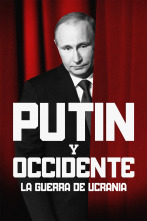 PUTIN
Y
OCCIDENTE
LA GUERRA DE UCRANIA